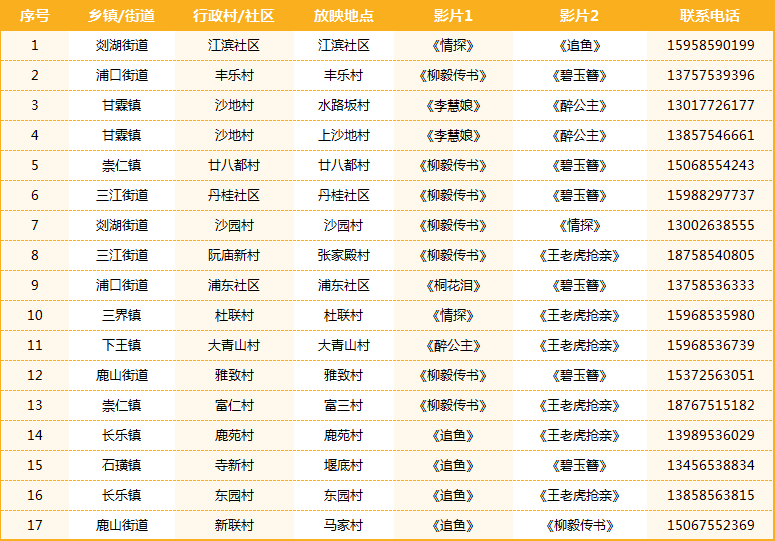 | 序号 | 乡镇/街道 | 行政村/社区 | 放映地点 | 影片1 | 影片2 | 联系电话 |
|---|---|---|---|---|---|---|
| 1 | 剡湖街道 | 江滨社区 | 江滨社区 | 《情探》 | 《追鱼》 | 15958590199 |
| 2 | 浦口街道 | 丰乐村 | 丰乐村 | 《柳毅传书》 | 《碧玉簪》 | 13757539396 |
| 3 | 甘霖镇 | 沙地村 | 水路坂村 | 《李慧娘》 | 《醉公主》 | 13017726177 |
| 4 | 甘霖镇 | 沙地村 | 上沙地村 | 《李慧娘》 | 《醉公主》 | 13857546661 |
| 5 | 崇仁镇 | 廿八都村 | 廿八都村 | 《柳毅传书》 | 《碧玉簪》 | 15068554243 |
| 6 | 三江街道 | 丹桂社区 | 丹桂社区 | 《柳毅传书》 | 《碧玉簪》 | 15988297737 |
| 7 | 剡湖街道 | 沙园村 | 沙园村 | 《柳毅传书》 | 《情探》 | 13002638555 |
| 8 | 三江街道 | 阮庙新村 | 张家殿村 | 《柳毅传书》 | 《王老虎抢亲》 | 18758540805 |
| 9 | 浦口街道 | 浦东社区 | 浦东社区 | 《桐花泪》 | 《碧玉簪》 | 13758536333 |
| 10 | 三界镇 | 杜联村 | 杜联村 | 《情探》 | 《王老虎抢亲》 | 15968535980 |
| 11 | 下王镇 | 大青山村 | 大青山村 | 《醉公主》 | 《王老虎抢亲》 | 15968536739 |
| 12 | 鹿山街道 | 雅致村 | 雅致村 | 《柳毅传书》 | 《碧玉簪》 | 15372563051 |
| 13 | 崇仁镇 | 富仁村 | 富三村 | 《柳毅传书》 | 《王老虎抢亲》 | 18767515182 |
| 14 | 长乐镇 | 鹿苑村 | 鹿苑村 | 《追鱼》 | 《王老虎抢亲》 | 13989536029 |
| 15 | 石璜镇 | 寺新村 | 堰底村 | 《追鱼》 | 《碧玉簪》 | 13456538834 |
| 16 | 长乐镇 | 东园村 | 东园村 | 《追鱼》 | 《王老虎抢亲》 | 13858563815 |
| 17 | 鹿山街道 | 新联村 | 马家村 | 《追鱼》 | 《柳毅传书》 | 15067552369 |